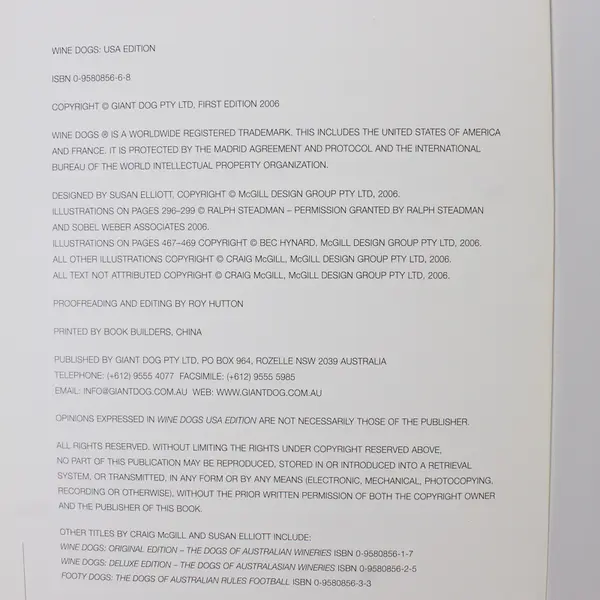 WINE DOGS: USA EDITION

ISBN 0-9580856-6-8

COPYRIGHT © GIANT DOG PTY LTD, FIRST EDITION 2006

WINE DOGS ® IS A WORLDWIDE REGISTERED TRADEMARK. THIS INCLUDES THE UNITED STATES OF AMERICA AND FRANCE. IT IS PROTECTED BY THE MADRID AGREEMENT AND PROTOCOL AND THE INTERNATIONAL BUREAU OF THE WORLD INTELLECTUAL PROPERTY ORGANIZATION.

DESIGNED BY SUSAN ELLIOTT, COPYRIGHT © McGILL DESIGN GROUP PTY LTD, 2006.
ILLUSTRATIONS ON PAGES 296–299 © RALPH STEADMAN – PERMISSION GRANTED BY RALPH STEADMAN AND SOBEL WEBER ASSOCIATES 2006.
ILLUSTRATIONS ON PAGES 467–469 COPYRIGHT © BEC HYNARD, McGILL DESIGN GROUP PTY LTD, 2006.
ALL OTHER ILLUSTRATIONS COPYRIGHT © CRAIG McGILL, McGILL DESIGN GROUP PTY LTD, 2006.
ALL TEXT NOT ATTRIBUTED COPYRIGHT © CRAIG McGILL, McGILL DESIGN GROUP PTY LTD, 2006.

PROOFREADING AND EDITING BY ROY HUTTON

PRINTED BY BOOK BUILDERS, CHINA

PUBLISHED BY GIANT DOG PTY LTD, PO BOX 964, ROZELLE NSW 2039 AUSTRALIA
TELEPHONE: (+612) 9555 4077 FACSIMILE: (+612) 9555 5985
EMAIL: INFO@GIANTDOG.COM.AU WEB: WWW.GIANTDOG.COM.AU

OPINIONS EXPRESSED IN WINE DOGS USA EDITION ARE NOT NECESSARILY THOSE OF THE PUBLISHER.

ALL RIGHTS RESERVED. WITHOUT LIMITING THE RIGHTS UNDER COPYRIGHT RESERVED ABOVE, NO PART OF THIS PUBLICATION MAY BE REPRODUCED, STORED IN OR INTRODUCED INTO A RETRIEVAL SYSTEM, OR TRANSMITTED, IN ANY FORM OR BY ANY MEANS (ELECTRONIC, MECHANICAL, PHOTOCOPYING, RECORDING OR OTHERWISE), WITHOUT THE PRIOR WRITTEN PERMISSION OF BOTH THE COPYRIGHT OWNER AND THE PUBLISHER OF THIS BOOK.

OTHER TITLES BY CRAIG McGILL AND SUSAN ELLIOTT INCLUDE:
WINE DOGS: ORIGINAL EDITION – THE DOGS OF AUSTRALIAN WINERIES ISBN 0-9580856-1-7
WINE DOGS: DELUXE EDITION – THE DOGS OF AUSTRALASIAN WINERIES ISBN 0-9580856-2-5
FOOTY DOGS: THE DOGS OF AUSTRALIAN RULES FOOTBALL ISBN 0-9580856-3-3